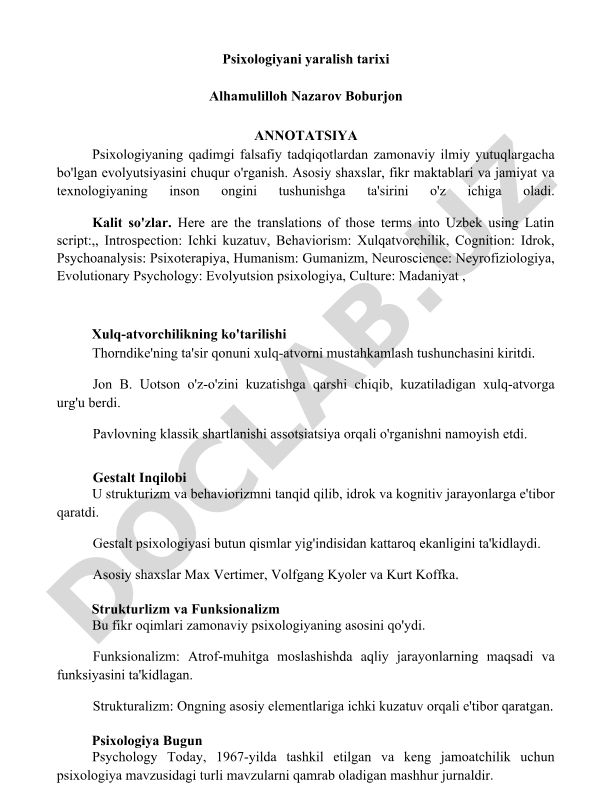 Psixologiyani yaralish tarixi

Alhamulilloh Nazarov Boburjon

ANNOTATSIYA

Psixologiyaning qadimgi falsafiy tadqiqotlardan zamonaviy ilmiy yutuqlargacha bo'lgan evolyutsiyasini chuqur o'rganish. Asosiy shaxslar, fikr maktablari va jamiyat va texnologiyaning inson ongini tushunishga ta'sirini o'z ichiga oladi.

Kalit so'zlar. Here are the translations of those terms into Uzbek using Latin script:,, Introspection: Ichki kuzatuv, Behaviorism: Xulqatvorchilik, Cognition: Idrok, Psychoanalysis: Psixoterapiya, Humanism: Gumanizm, Neuroscience: Neyrofiziologiya, Evolutionary Psychology: Evolyutsion psixologiya, Culture: Madaniyat ,

Xulq-atvorchilikning ko'tarilishi

Thorndike'ning ta'sir qonuni xulq-atvorni mustahkamlash tushunchasini kiritdi.

Jon B. Uotson o'z-o'zini kuzatishga qarshi chiqib, kuzatiladigan xulq-atvorga urg'u berdi.

Pavlovning klassik shartlanishi assotsiatsiya orqali o'rganishni namoyish etdi.

Gestalt Inqilobi

U strukturizm va behaviorizmni tanqid qilib, idrok va kognitiv jarayonlarga e'tibor qaratdi.

Gestalt psixologiyasi butun qismlar yig'indisidan kattaroq ekanligini ta'kidlaydi.

Asosiy shaxslar Max Vertimer, Volfgang Kyoler va Kurt Koffka.

Strukturlizm va Funksionalizm

Bu fikr oqimlari zamonaviy psixologiyaning asosini qo'ydi.

Funksionalizm: Atrof-muhitga moslashishda aqliy jarayonlarning maqsadi va funksiyasini ta'kidlagan.

Strukturalizm: Ongning asosiy elementlariga ichki kuzatuv orqali e'tibor qaratgan.

Psixologiya Bugun

Psychology Today, 1967-yilda tashkil etilgan va keng jamoatchilik uchun psixologiya mavzusidagi turli mavzularni qamrab oladigan mashhur jurnaldir.

DOCLAB.UZ